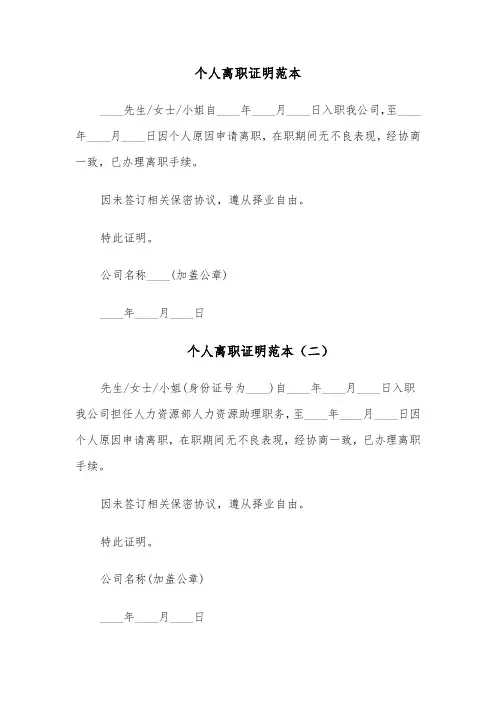 个人离职证明范本

____先生/女士/小姐自____年____月____日入职我公司,至____年____月____日因个人原因申请离职，在职期间无不良表现，经协商一致，已办理离职手续。

因未签订相关保密协议，遵从择业自由。

特此证明。

公司名称____(加盖公章)

____年____月____日

个人离职证明范本（二）

先生/女士/小姐(身份证号为____)自____年____月____日入职我公司担任人力资源部人力资源助理职务,至____年____月____日因个人原因申请离职，在职期间无不良表现，经协商一致，已办理离职手续。

因未签订相关保密协议，遵从择业自由。

特此证明。

公司名称(加盖公章)

____年____月____日